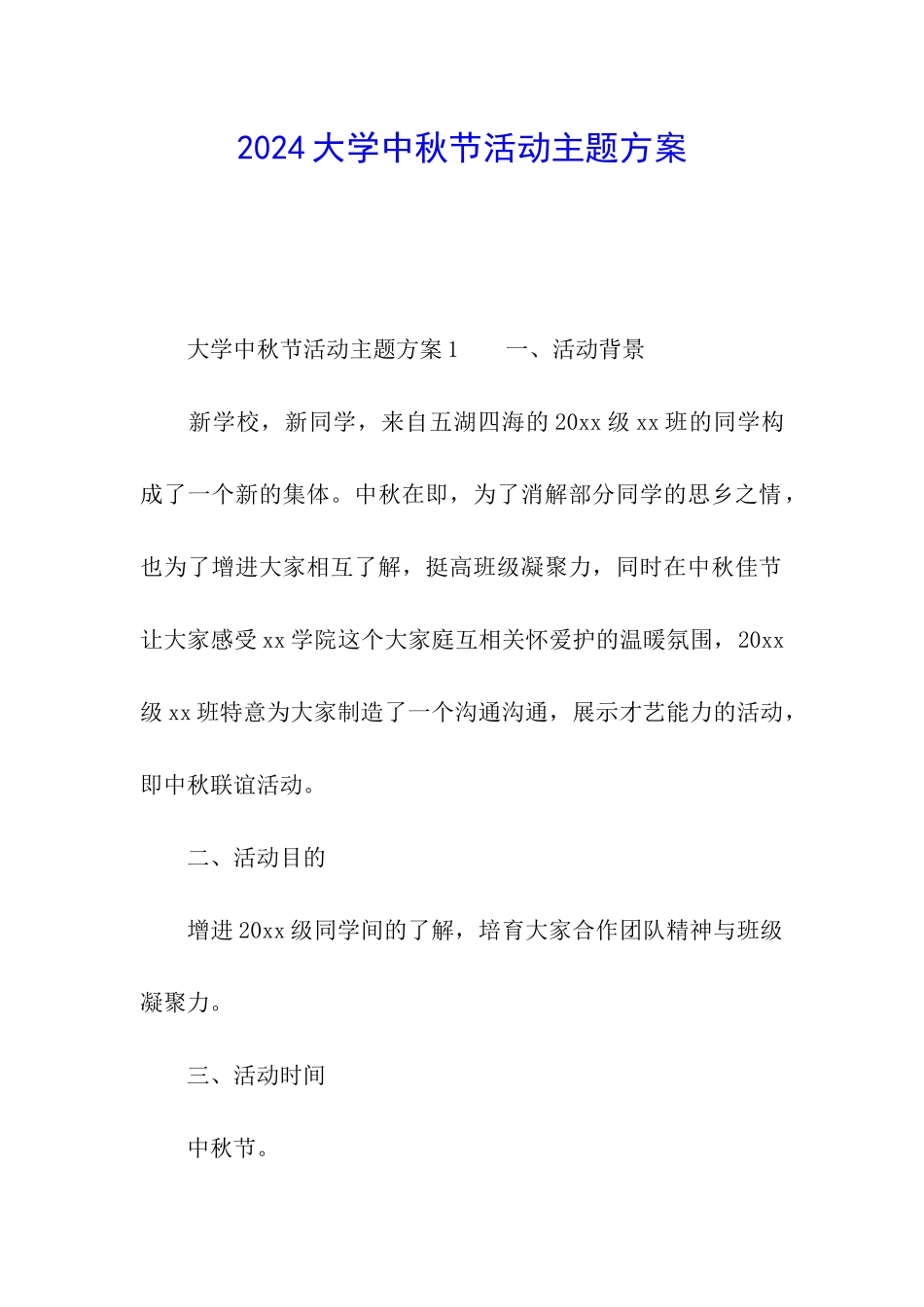 2024大学中秋节活动主题方案

大学中秋节活动主题方案1　　一、活动背景

新学校，新同学，来自五湖四海的20xx级xx班的同学构成了一个新的集体。中秋在即，为了消解部分同学的思乡之情，也为了增进大家相互了解，挺高班级凝聚力，同时在中秋佳节让大家感受xx学院这个大家庭互相关怀爱护的温暖氛围，20xx级xx班特意为大家制造了一个沟通沟通，展示才艺能力的活动，即中秋联谊活动。

二、活动目的

增进20xx级同学间的了解，培育大家合作团队精神与班级凝聚力。

三、活动时间

中秋节。